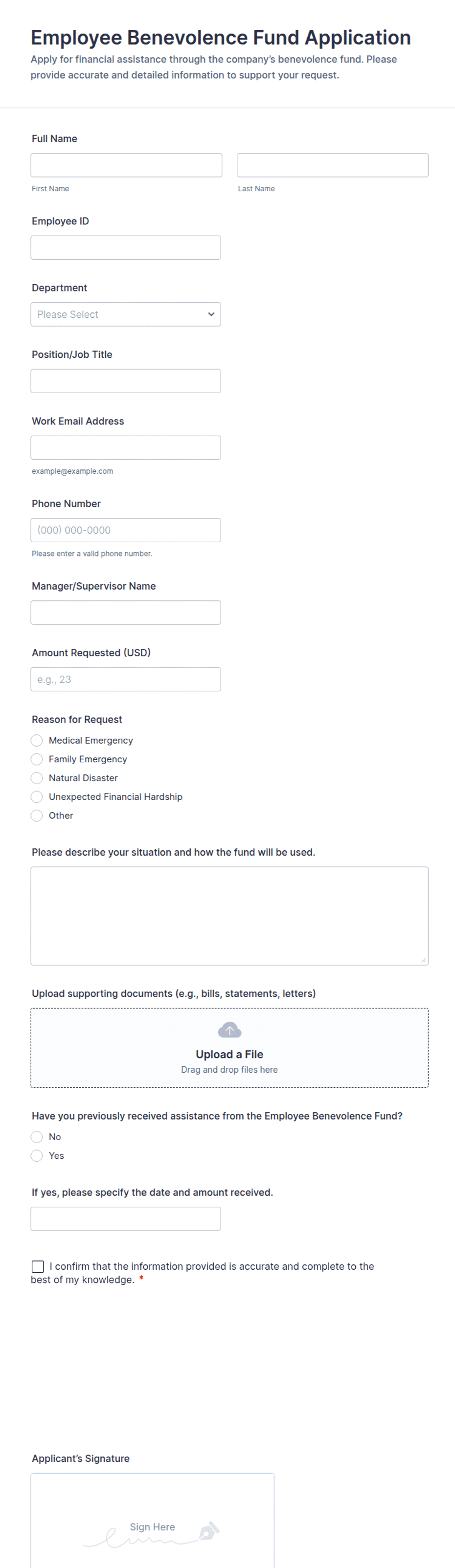 Employee Benevolence Fund Application

Apply for financial assistance through the company's benevolence fund. Please provide accurate and detailed information to support your request.

Full Name

First Name

Last Name

Employee ID

Department

Please Select

Position/Job Title

Work Email Address

example@example.com

Phone Number

(000) 000-0000

Please enter a valid phone number.

Manager/Supervisor Name

Amount Requested (USD)

e.g., 23

Reason for Request

Medical Emergency

Family Emergency

Natural Disaster

Unexpected Financial Hardship

Other

Please describe your situation and how the fund will be used.

Upload supporting documents (e.g., bills, statements, letters)

Upload a File

Drag and drop files here

Have you previously received assistance from the Employee Benevolence Fund?

No

Yes

If yes, please specify the date and amount received.

I confirm that the information provided is accurate and complete to the best of my knowledge. *

Applicant's Signature

Sign Here